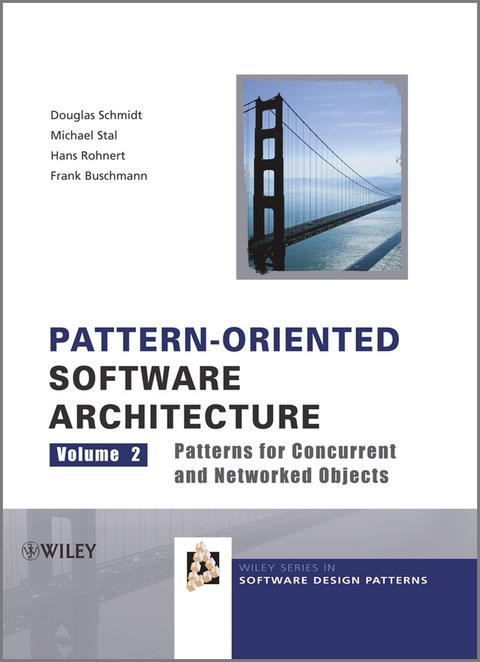 Douglas Schmidt
Michael Stal
Hans Rohnert
Frank Buschmann

PATTERN-ORIENTED
SOFTWARE
ARCHITECTURE

Volume 2

Patterns for Concurrent
and Networked Objects

WILEY

WILEY SERIES IN
SOFTWARE DESIGN PATTERNS